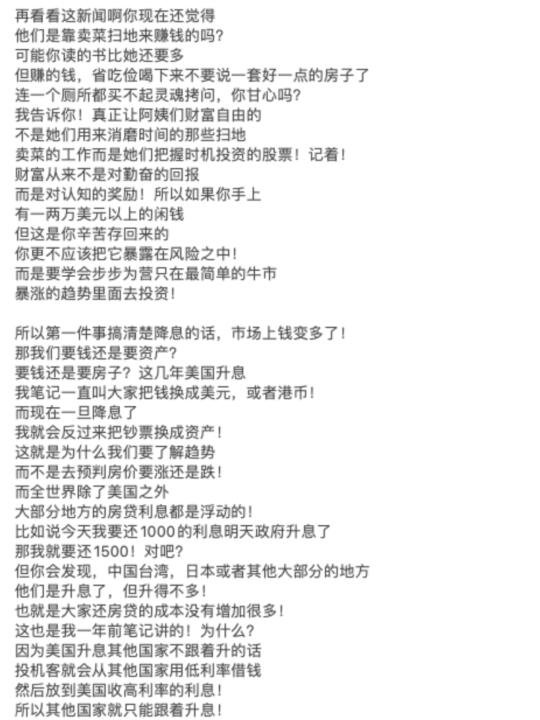 再看看这新闻啊你现在还觉得
他们是靠卖菜扫地来赚钱的吗?
可能你读的书比她还要多
但赚的钱，省吃俭喝下来不要说一套好一点的房子了
连一个厕所都买不起灵魂拷问，你甘心吗?
我告诉你！真正让阿姨们财富自由的
不是她们用来消磨时间的那些扫地
卖菜的工作而是她们把握时机投资的股票！记着！
财富从来不是对勤奋的回报
而是对认知的奖励！所以如果你手上
有一两万美元以上的闲钱
但这是你辛苦存回来的
你更不应该把它暴露在风险之中！
而是要学会步步为营只在最简单的牛市
暴涨的趋势里面去投资！

所以第一件事搞清楚降息的话，市场上钱变多了！
那我们要钱还是要资产?
要钱还是要房子？这几年美国升息
我笔记一直叫大家把钱换成美元，或者港币！
而现在一旦降息了
我就会反过来把钞票换成资产！
这就是为什么我们要了解趋势
而不是去预判房价要涨还是跌！
而全世界除了美国之外
大部分地方的房贷利息都是浮动的！
比如说今天我要还1000的利息明天政府升息了
那我就要还1500！对吧?
但你会发现，中国台湾，日本或者其他大部分的地方
他们是升息了，但升得不多！
也就是大家还房贷的成本没有增加很多！
这也是我一年前笔记讲的！为什么?
因为美国升息其他国家不跟着升的话
投机客就会从其他国家用低利率借钱
然后放到美国收高利率的利息！
所以其他国家就只能跟着升息！